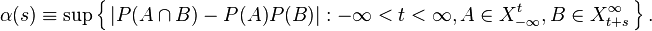 $\alpha(s) \equiv \sup \left\{ |P(A \cap B) - P(A)P(B)| : -\infty < t < \infty, A \in X_{-\infty}^{t}, B \in X_{t+s}^{\infty} \right\}.$